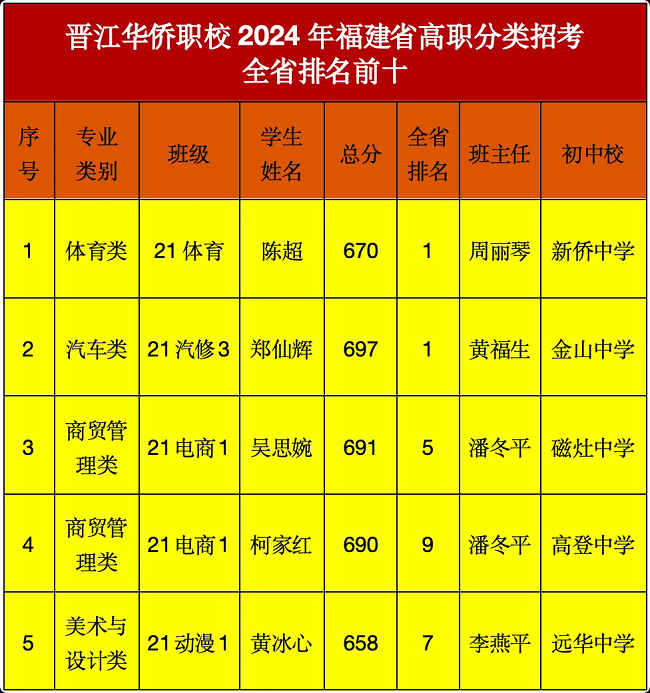 晋江华侨职校 2024 年福建省高职分类招考
全省排名前十

| 序号 | 专业类别 | 班级 | 学生姓名 | 总分 | 全省排名 | 班主任 | 初中校 |
|---|---|---|---|---|---|---|---|
| 1 | 体育类 | 21 体育 | 陈超 | 670 | 1 | 周丽琴 | 新侨中学 |
| 2 | 汽车类 | 21 汽修 3 | 郑仙辉 | 697 | 1 | 黄福生 | 金山中学 |
| 3 | 商贸管理类 | 21 电商 1 | 吴思婉 | 691 | 5 | 潘冬平 | 磁灶中学 |
| 4 | 商贸管理类 | 21 电商 1 | 柯家红 | 690 | 9 | 潘冬平 | 高登中学 |
| 5 | 美术与设计类 | 21 动漫 1 | 黄冰心 | 658 | 7 | 李燕平 | 远华中学 |